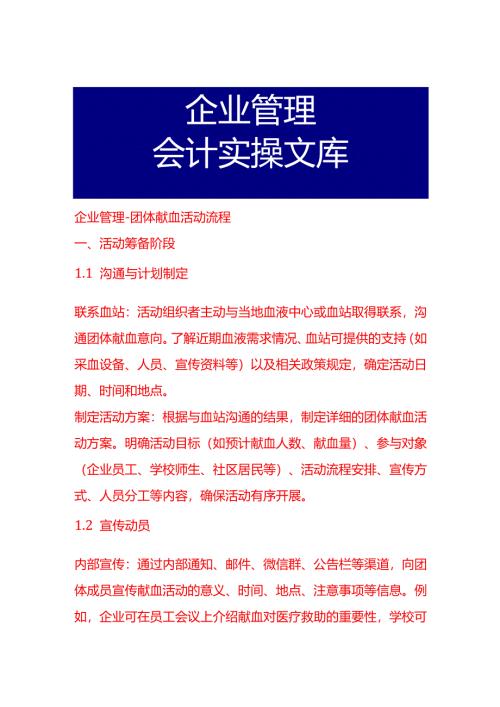 企业管理
会计实操文库

企业管理-团体献血活动流程

一、活动筹备阶段

1.1 沟通与计划制定

联系血站：活动组织者主动与当地血液中心或血站取得联系，沟通团体献血意向。了解近期血液需求情况、血站可提供的支持（如采血设备、人员、宣传资料等）以及相关政策规定，确定活动日期、时间和地点。

制定活动方案：根据与血站沟通的结果，制定详细的团体献血活动方案。明确活动目标（如预计献血人数、献血量）、参与对象（企业员工、学校师生、社区居民等）、活动流程安排、宣传方式、人员分工等内容，确保活动有序开展。

1.2 宣传动员

内部宣传：通过内部通知、邮件、微信群、公告栏等渠道，向团体成员宣传献血活动的意义、时间、地点、注意事项等信息。例如，企业可在员工会议上介绍献血对医疗救助的重要性，学校可